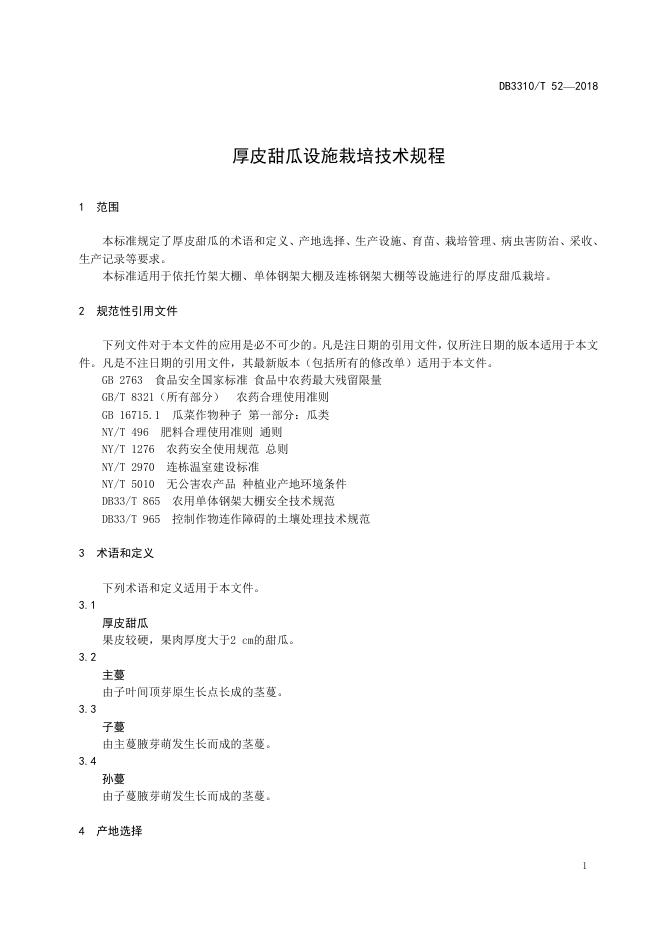 DB3310/T 52—2018

厚皮甜瓜设施栽培技术规程

1 范围

本标准规定了厚皮甜瓜的术语和定义、产地选择、生产设施、育苗、栽培管理、病虫害防治、采收、生产记录等要求。

本标准适用于依托竹架大棚、单体钢架大棚及连栋钢架大棚等设施进行的厚皮甜瓜栽培。

2 规范性引用文件

下列文件对于本文件的应用是必不可少的。凡是注日期的引用文件，仅所注日期的版本适用于本文件。凡是不注日期的引用文件，其最新版本（包括所有的修改单）适用于本文件。

GB 2763 食品安全国家标准 食品中农药最大残留限量
GB/T 8321（所有部分） 农药合理使用准则
GB 16715.1 瓜菜作物种子 第一部分：瓜类
NY/T 496 肥料合理使用准则 通则
NY/T 1276 农药安全使用规范 总则
NY/T 2970 连栋温室建设标准
NY/T 5010 无公害农产品 种植业产地环境条件
DB33/T 865 农用单体钢架大棚安全技术规范
DB33/T 965 控制作物连作障碍的土壤处理技术规范

3 术语和定义

下列术语和定义适用于本文件。

3.1
厚皮甜瓜
果皮较硬，果肉厚度大于2 cm的甜瓜。

3.2
主蔓
由子叶间顶芽原生长点长成的茎蔓。

3.3
子蔓
由主蔓腋芽萌发生长而成的茎蔓。

3.4
孙蔓
由子蔓腋芽萌发生长而成的茎蔓。

4 产地选择

1